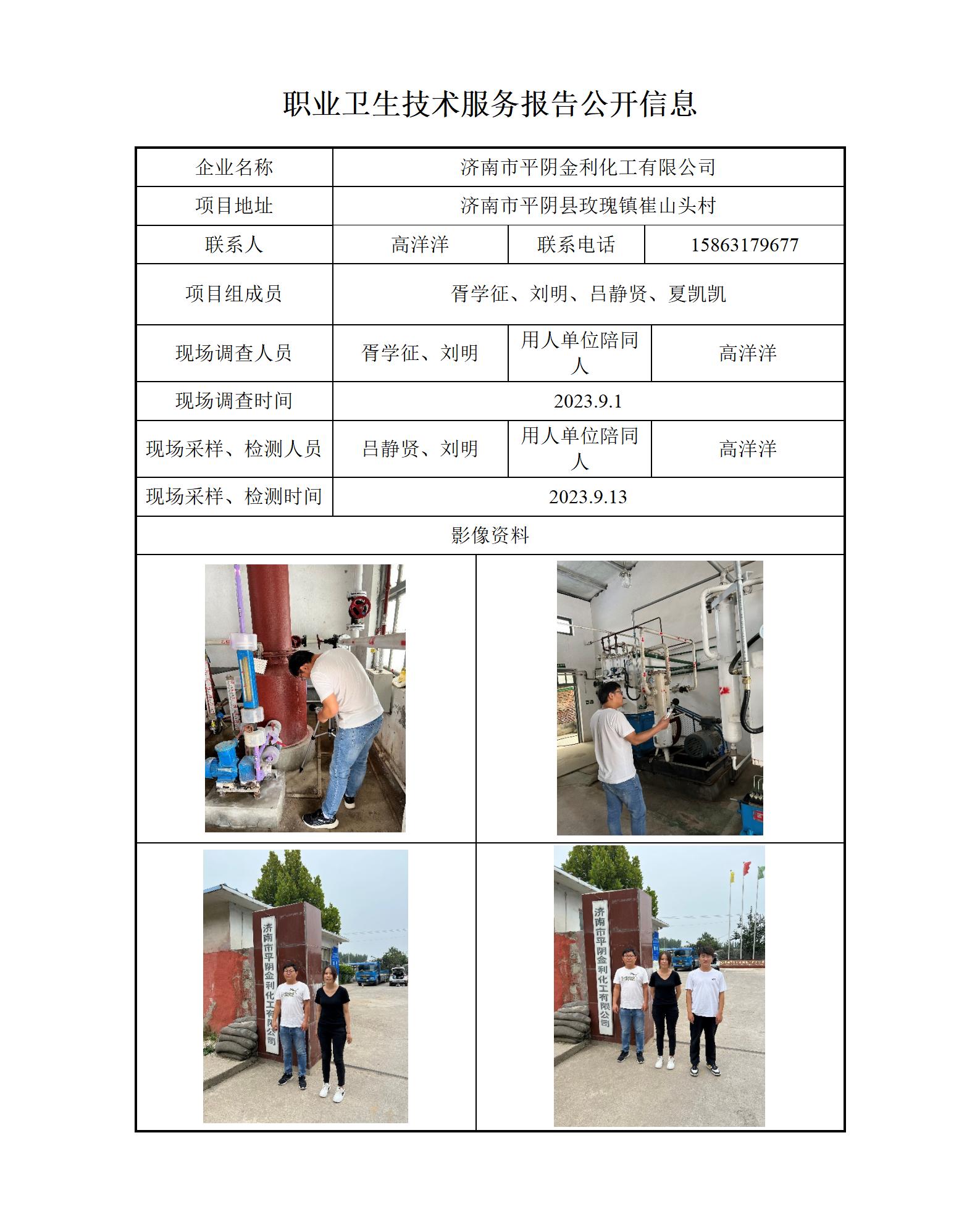 职业卫生技术服务报告公开信息

| 企业名称 | 济南市平阴金利化工有限公司 | | |
|---|---|---|---|
| 项目地址 | 济南市平阴县玫瑰镇崔山头村 | | |
| 联系人 | 高洋洋 | 联系电话 | 15863179677 |
| 项目组成员 | 胥学征、刘明、吕静贤、夏凯凯 | | |
| 现场调查人员 | 胥学征、刘明 | 用人单位陪同人 | 高洋洋 |
| 现场调查时间 | 2023.9.1 | | |
| 现场采样、检测人员 | 吕静贤、刘明 | 用人单位陪同人 | 高洋洋 |
| 现场采样、检测时间 | 2023.9.13 | | |
| 影像资料 | | | |

济南市平阴金利化工有限公司

济南市平阴金利化工有限公司